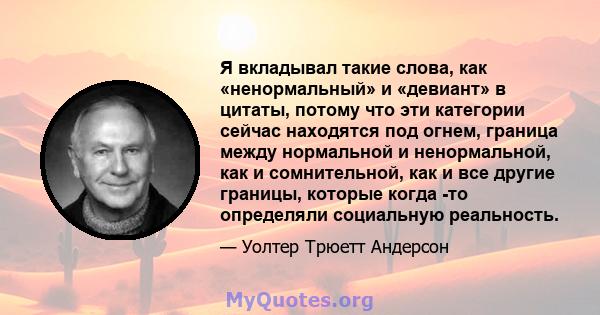 Я вкладывал такие слова, как «ненормальный» и «девиант» в цитаты, потому что эти категории сейчас находятся под огнем, граница между нормальной и ненормальной, как и сомнительной, как и все другие границы, которые когда -то определяли социальную реальность.

— Уолтер Трюетт Андерсон

MyQuotes.org